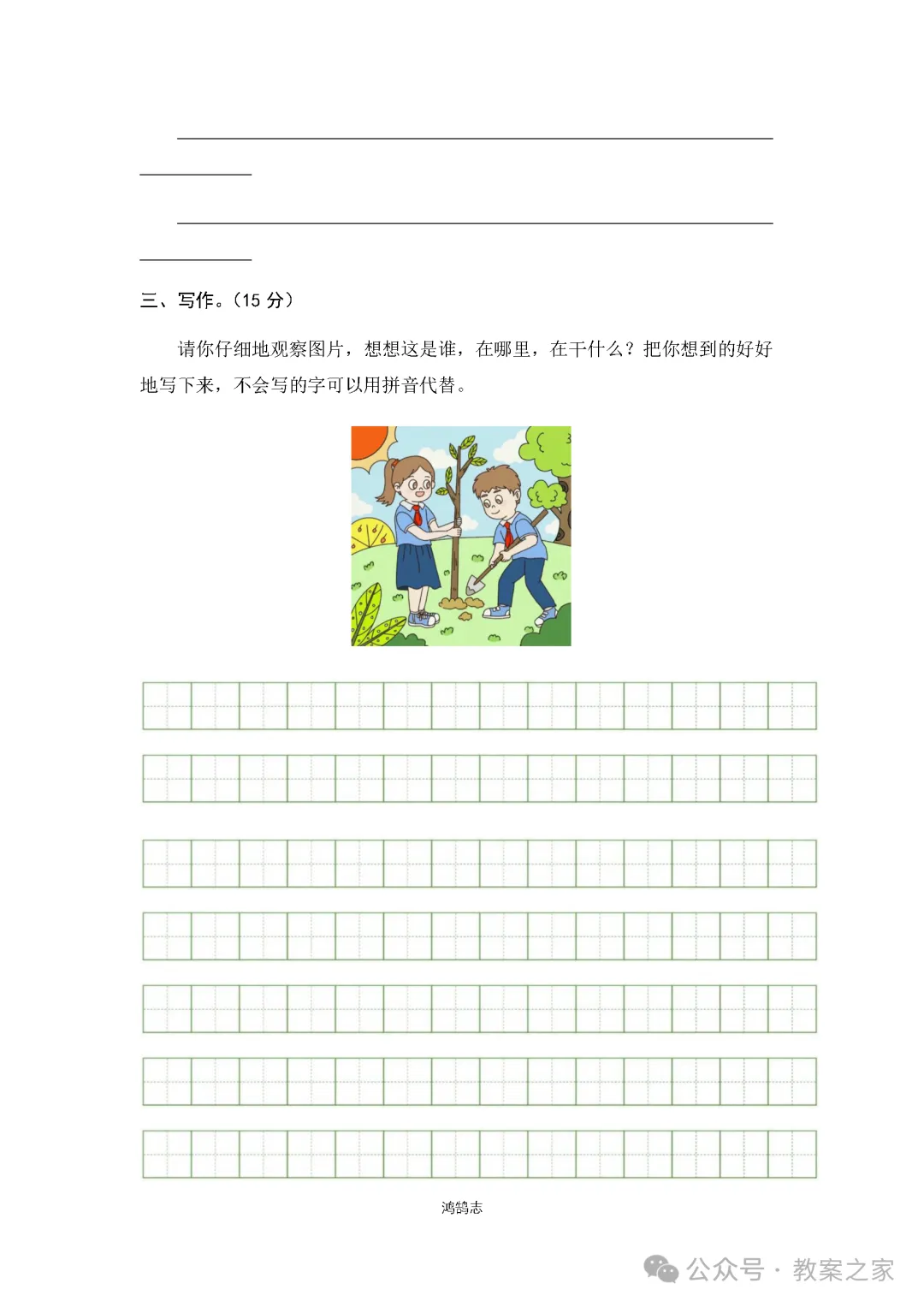 三、写作。（15 分）

请你仔细地观察图片，想想这是谁，在哪里，在干什么？把你想到的好好地写下来，不会写的字可以用拼音代替。

鸿鹄志

公众号 · 教案之家